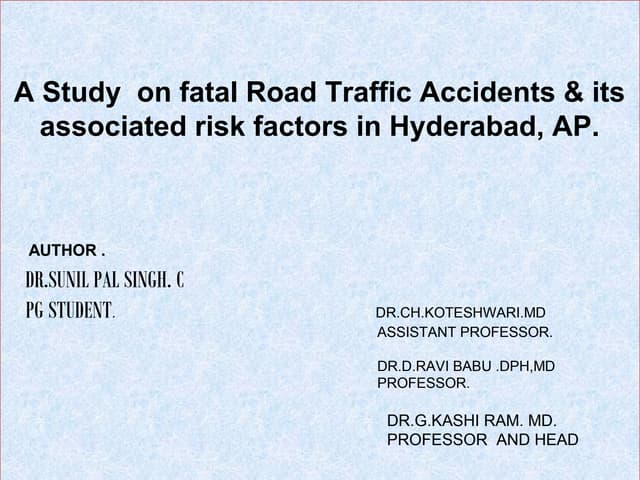 A Study on fatal Road Traffic Accidents & its associated risk factors in Hyderabad, AP.

AUTHOR .

DR.SUNIL PAL SINGH. C
PG STUDENT.

DR.CH.KOTESHWARI.MD
ASSISTANT PROFESSOR.

DR.D.RAVI BABU .DPH,MD
PROFESSOR.

DR.G.KASHI RAM. MD.
PROFESSOR AND HEAD